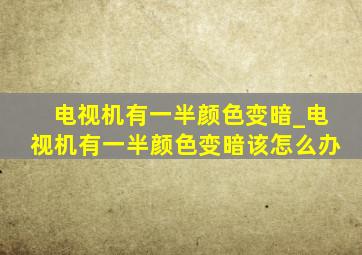 电视机有一半颜色变暗_电视机有一半颜色变暗该怎么办